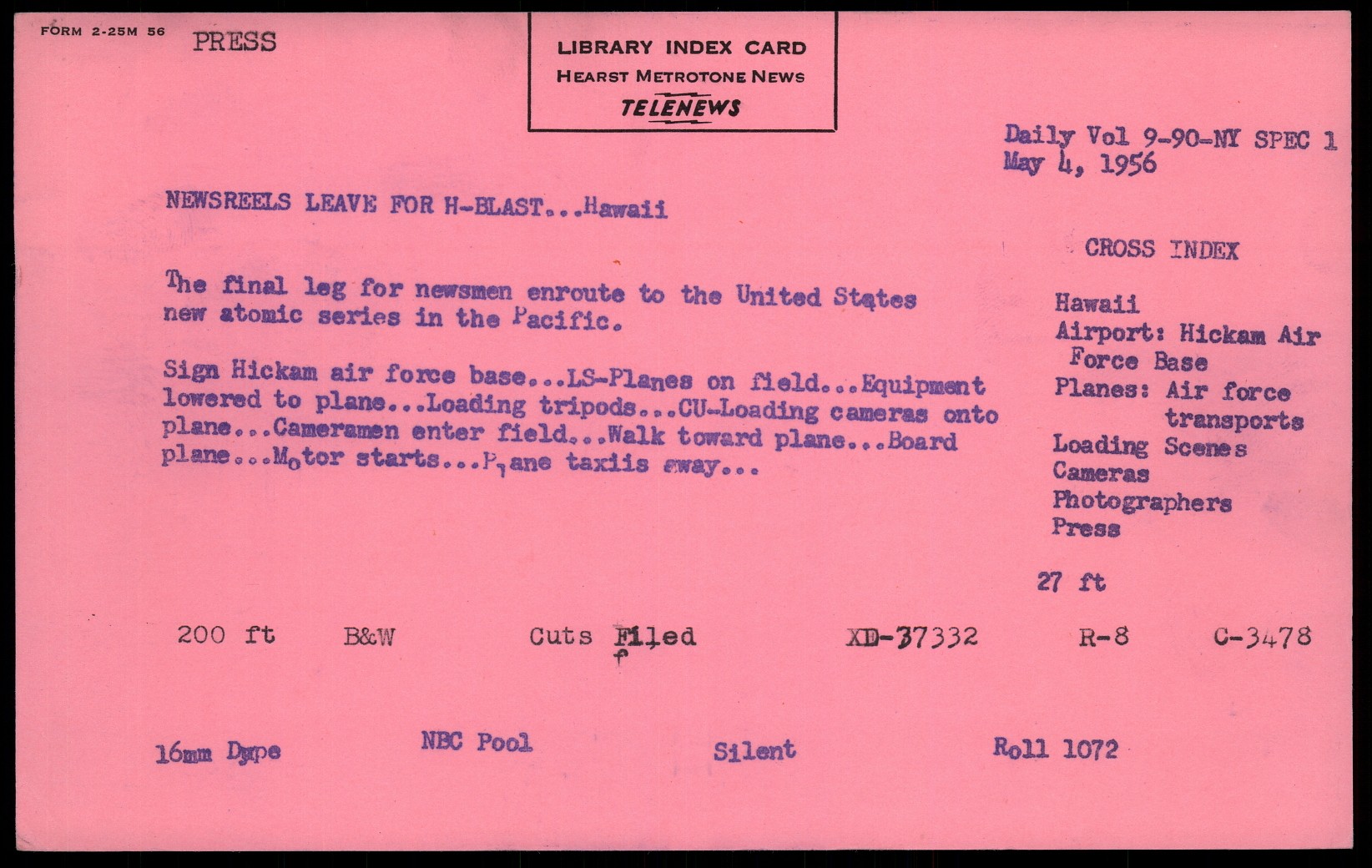 FORM 2-25M 56 PRESS

LIBRARY INDEX CARD
HEARST METROTONE NEWS
TELENEWS

Daily Vol 9-90-NY SPEC 1
May 4, 1956

NEWSREELS LEAVE FOR H-BLAST...Hawaii

The final leg for newsmen enroute to the United States new atomic series in the Pacific.

Sign Hickam air force base...LS-Planes on field...Equipment lowered to plane...Loading tripods...CU-Loading cameras onto plane...Cameramen enter field...Walk toward plane...Board plane...Motor starts...Plane taxiis away...

CROSS INDEX

Hawaii
Airport: Hickam Air Force Base
Planes: Air force transports
Loading Scenes
Cameras
Photographers
Press

27 ft

200 ft B&W Cuts Filed XD-37332 R-8 C-3478

16mm Dupe NBC Pool Silent Roll 1072